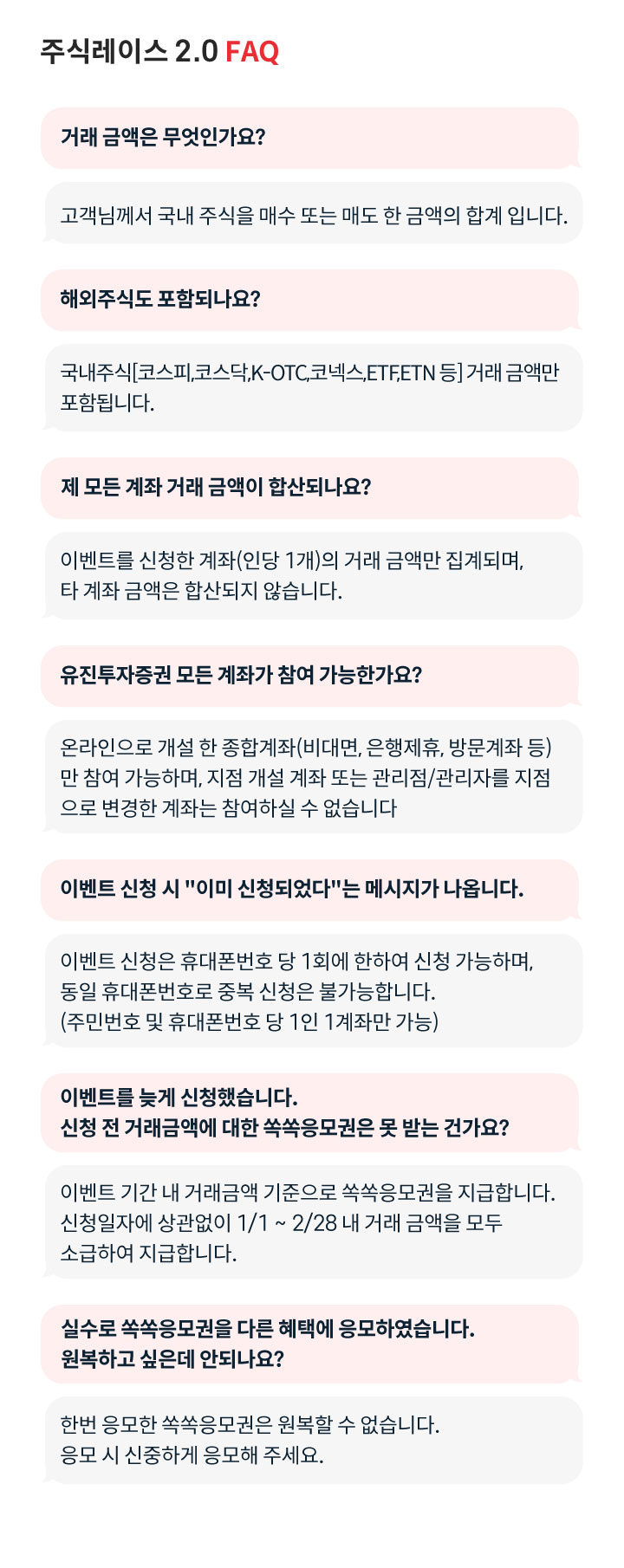 주식레이스 2.0 FAQ

거래 금액은 무엇인가요?

고객님께서 국내 주식을 매수 또는 매도 한 금액의 합계 입니다.

해외주식도 포함되나요?

국내주식[코스피,코스닥,K-OTC,코넥스,ETF,ETN 등] 거래 금액만 포함됩니다.

제 모든 계좌 거래 금액이 합산되나요?

이벤트를 신청한 계좌(인당 1개)의 거래 금액만 집계되며, 타 계좌 금액은 합산되지 않습니다.

유진투자증권 모든 계좌가 참여 가능한가요?

온라인으로 개설 한 종합계좌(비대면, 은행제휴, 방문계좌 등)만 참여 가능하며, 지점 개설 계좌 또는 관리점/관리자를 지점으로 변경한 계좌는 참여하실 수 없습니다

이벤트 신청 시 "이미 신청되었다"는 메시지가 나옵니다.

이벤트 신청은 휴대폰번호 당 1회에 한하여 신청 가능하며, 동일 휴대폰번호로 중복 신청은 불가능합니다.
(주민번호 및 휴대폰번호 당 1인 1계좌만 가능)

이벤트를 늦게 신청했습니다.
신청 전 거래금액에 대한 쏙쏙응모권은 못 받는 건가요?

이벤트 기간 내 거래금액 기준으로 쏙쏙응모권을 지급합니다.
신청일자에 상관없이 1/1 ~ 2/28 내 거래 금액을 모두 소급하여 지급합니다.

실수로 쏙쏙응모권을 다른 혜택에 응모하였습니다.
원복하고 싶은데 안되나요?

한번 응모한 쏙쏙응모권은 원복할 수 없습니다.
응모 시 신중하게 응모해 주세요.